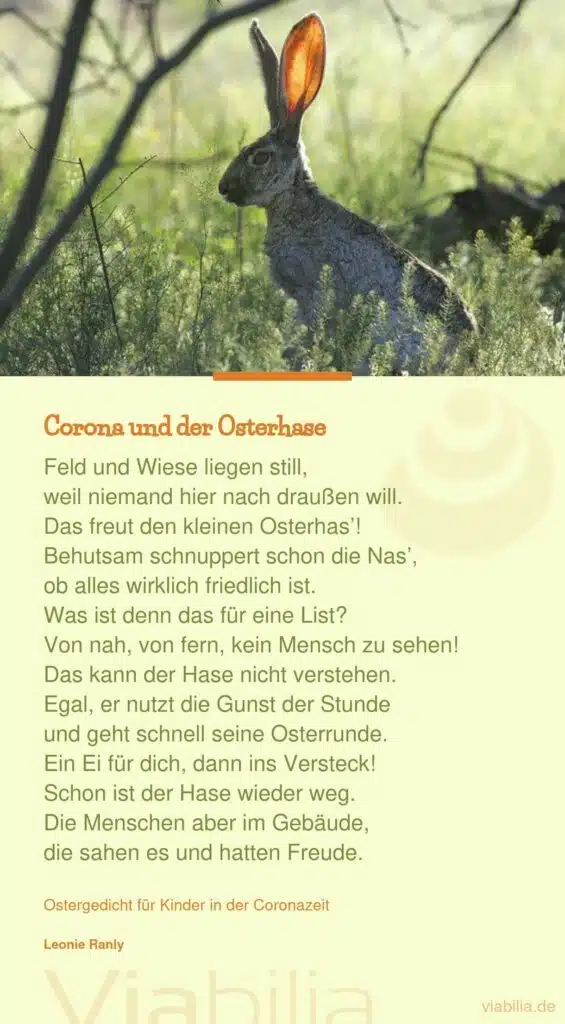 Corona und der Osterhase

Feld und Wiese liegen still,
weil niemand hier nach draußen will.
Das freut den kleinen Osterhas'!
Behutsam schnuppert schon die Nas',
ob alles wirklich friedlich ist.
Was ist denn das für eine List?
Von nah, von fern, kein Mensch zu sehen!
Das kann der Hase nicht verstehen.
Egal, er nutzt die Gunst der Stunde
und geht schnell seine Osterrunde.
Ein Ei für dich, dann ins Versteck!
Schon ist der Hase wieder weg.
Die Menschen aber im Gebäude,
die sahen es und hatten Freude.

Ostergedicht für Kinder in der Coronazeit

Leonie Ranly

viabilia.de

Viabilia